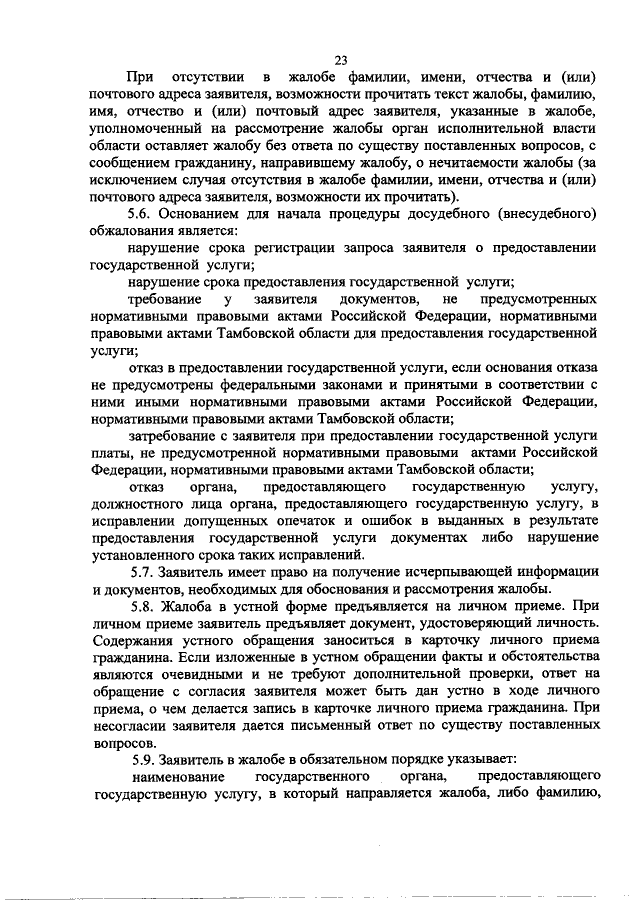 23

При отсутствии в жалобе фамилии, имени, отчества и (или) почтового адреса заявителя, возможности прочитать текст жалобы, фамилию, имя, отчество и (или) почтовый адрес заявителя, указанные в жалобе, уполномоченный на рассмотрение жалобы орган исполнительной власти области оставляет жалобу без ответа по существу поставленных вопросов, с сообщением гражданину, направившему жалобу, о нечитаемости жалобы (за исключением случая отсутствия в жалобе фамилии, имени, отчества и (или) почтового адреса заявителя, возможности их прочитать).

5.6. Основанием для начала процедуры досудебного (внесудебного) обжалования является:

нарушение срока регистрации запроса заявителя о предоставлении государственной услуги;

нарушение срока предоставления государственной услуги;

требование у заявителя документов, не предусмотренных нормативными правовыми актами Российской Федерации, нормативными правовыми актами Тамбовской области для предоставления государственной услуги;

отказ в предоставлении государственной услуги, если основания отказа не предусмотрены федеральными законами и принятыми в соответствии с ними иными нормативными правовыми актами Российской Федерации, нормативными правовыми актами Тамбовской области;

затребование с заявителя при предоставлении государственной услуги платы, не предусмотренной нормативными правовыми актами Российской Федерации, нормативными правовыми актами Тамбовской области;

отказ органа, предоставляющего государственную услугу, должностного лица органа, предоставляющего государственную услугу, в исправлении допущенных опечаток и ошибок в выданных в результате предоставления государственной услуги документах либо нарушение установленного срока таких исправлений.

5.7. Заявитель имеет право на получение исчерпывающей информации и документов, необходимых для обоснования и рассмотрения жалобы.

5.8. Жалоба в устной форме предъявляется на личном приеме. При личном приеме заявитель предъявляет документ, удостоверяющий личность. Содержания устного обращения заноситься в карточку личного приема гражданина. Если изложенные в устном обращении факты и обстоятельства являются очевидными и не требуют дополнительной проверки, ответ на обращение с согласия заявителя может быть дан устно в ходе личного приема, о чем делается запись в карточке личного приема гражданина. При несогласии заявителя дается письменный ответ по существу поставленных вопросов.

5.9. Заявитель в жалобе в обязательном порядке указывает:

наименование государственного органа, предоставляющего государственную услугу, в который направляется жалоба, либо фамилию,